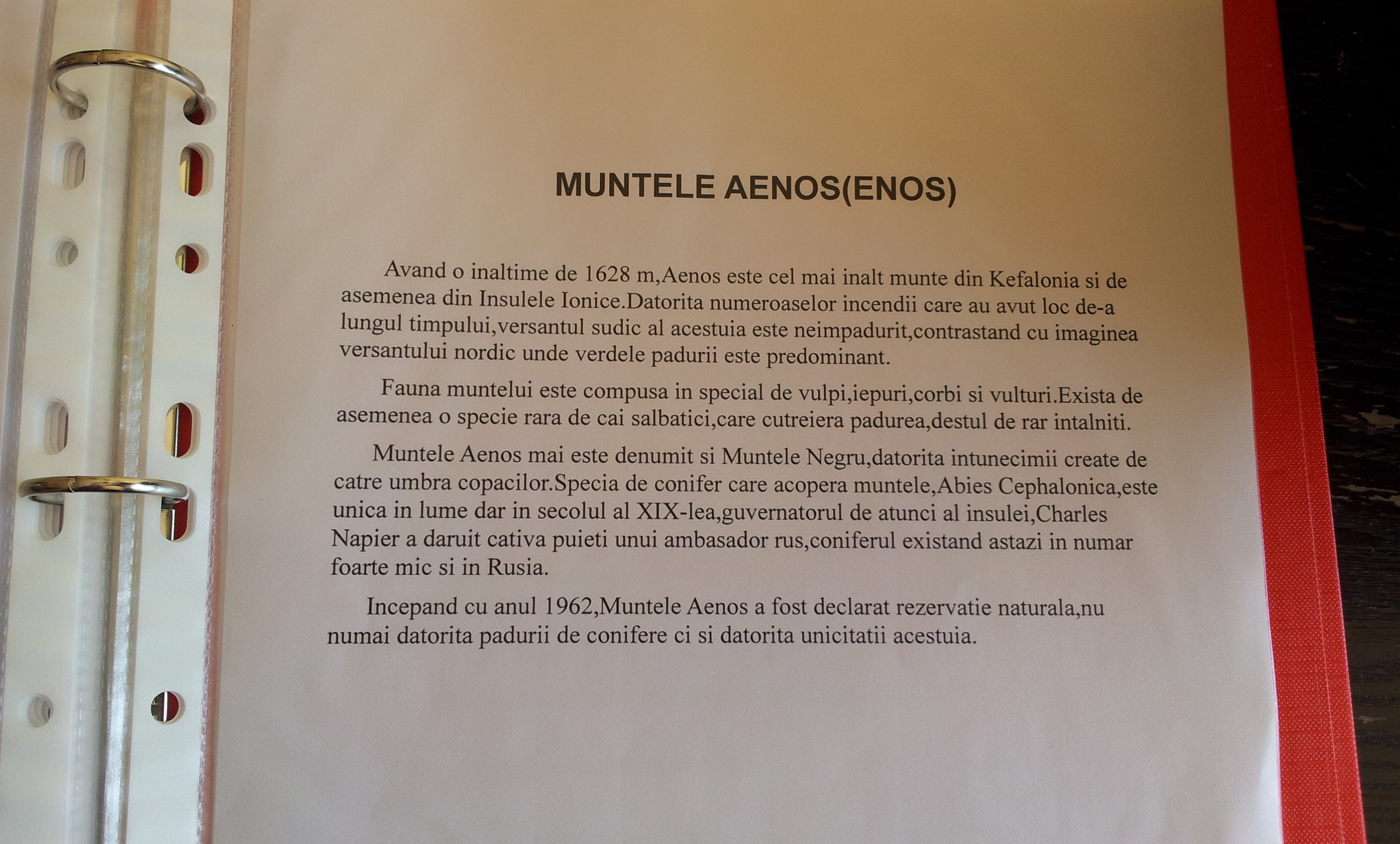 MUNTELE AENOS(ENOS)

Avand o inaltime de 1628 m,Aenos este cel mai inalt munte din Kefalonia si de asemenea din Insulele Ionice.Datorita numeroaselor incendii care au avut loc de-a lungul timpului,versantul sudic al acestuia este neimpadurit,contrastand cu imaginea versantului nordic unde verdele padurii este predominant.

Fauna muntelui este compusa in special de vulpi,iepuri,corbi si vulturi.Exista de asemenea o specie rara de cai salbatici,care cutreiera padurea,destul de rar intalniti.

Muntele Aenos mai este denumit si Muntele Negru,datorita intunecimii create de catre umbra copacilor.Specia de conifer care acopera muntele,Abies Cephalonica,este unica in lume dar in secolul al XIX-lea,guvernatorul de atunci al insulei,Charles Napier a daruit cativa puieti unui ambasador rus,coniferul existand astazi in numar foarte mic si in Rusia.

Incepand cu anul 1962,Muntele Aenos a fost declarat rezervatie naturala,nu numai datorita padurii de conifere ci si datorita unicitatii acestuia.